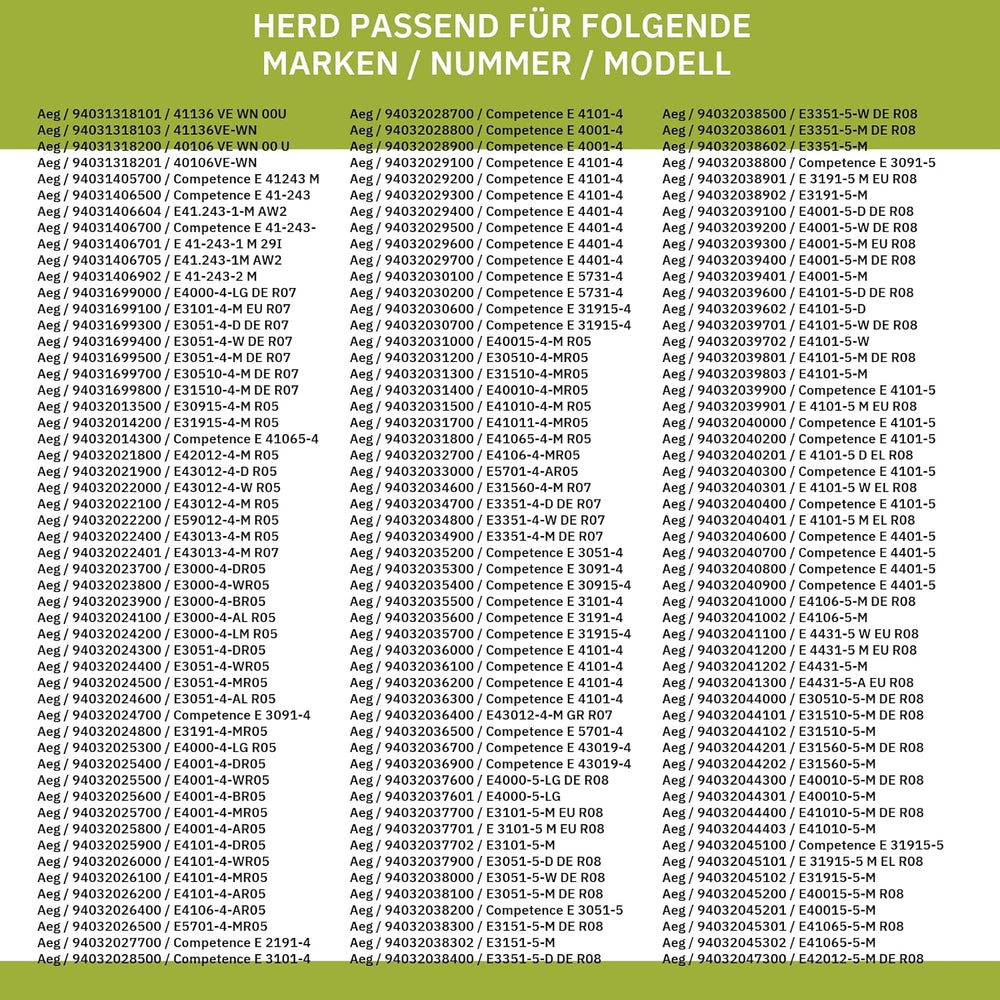 HERD PASSEND FÜR FOLGENDE MARKEN / NUMMER / MODELL

Aeg / 94031318101 / 41136 VE WN 00U
Aeg / 94031318103 / 41136VE-WN
Aeg / 94031318200 / 40106 VE WN 00 U
Aeg / 94031318201 / 40106VE-WN
Aeg / 94031405700 / Competence E 41243 M
Aeg / 94031406500 / Competence E 41-243
Aeg / 94031406604 / E41.243-1-M AW2
Aeg / 94031406700 / Competence E 41-243-
Aeg / 94031406701 / E 41-243-1 M 29I
Aeg / 94031406705 / E41.243-1M AW2
Aeg / 94031406902 / E 41-243-2 M
Aeg / 94031699000 / E4000-4-LG DE R07
Aeg / 94031699100 / E3101-4-M EU R07
Aeg / 94031699300 / E3051-4-D DE R07
Aeg / 94031699400 / E3051-4-W DE R07
Aeg / 94031699500 / E3051-4-M DE R07
Aeg / 94031699700 / E30510-4-M DE R07
Aeg / 94031699800 / E31510-4-M DE R07
Aeg / 94032013500 / E30915-4-M R05
Aeg / 94032014200 / E31915-4-M R05
Aeg / 94032014300 / Competence E 41065-4
Aeg / 94032021800 / E42012-4-M R05
Aeg / 94032021900 / E43012-4-D R05
Aeg / 94032022000 / E43012-4-W R05
Aeg / 94032022100 / E43012-4-M R05
Aeg / 94032022200 / E59012-4-M R05
Aeg / 94032022400 / E43013-4-M R05
Aeg / 94032022401 / E43013-4-M R07
Aeg / 94032023700 / E3000-4-DR05
Aeg / 94032023800 / E3000-4-WR05
Aeg / 94032023900 / E3000-4-BR05
Aeg / 94032024100 / E3000-4-AL R05
Aeg / 94032024200 / E3000-4-LM R05
Aeg / 94032024300 / E3051-4-DR05
Aeg / 94032024400 / E3051-4-WR05
Aeg / 94032024500 / E3051-4-MR05
Aeg / 94032024600 / E3051-4-AL R05
Aeg / 94032024700 / Competence E 3091-4
Aeg / 94032024800 / E3191-4-MR05
Aeg / 94032025300 / E4000-4-LG R05
Aeg / 94032025400 / E4001-4-DR05
Aeg / 94032025500 / E4001-4-WR05
Aeg / 94032025600 / E4001-4-BR05
Aeg / 94032025700 / E4001-4-MR05
Aeg / 94032025800 / E4001-4-AR05
Aeg / 94032025900 / E4101-4-DR05
Aeg / 94032026000 / E4101-4-WR05
Aeg / 94032026100 / E4101-4-MR05
Aeg / 94032026200 / E4101-4-AR05
Aeg / 94032026400 / E4106-4-AR05
Aeg / 94032026500 / E5701-4-MR05
Aeg / 94032027700 / Competence E 2191-4
Aeg / 94032028500 / Competence E 3101-4

Aeg / 94032028700 / Competence E 4101-4
Aeg / 94032028800 / Competence E 4001-4
Aeg / 94032028900 / Competence E 4001-4
Aeg / 94032029100 / Competence E 4101-4
Aeg / 94032029200 / Competence E 4101-4
Aeg / 94032029300 / Competence E 4101-4
Aeg / 94032029400 / Competence E 4401-4
Aeg / 94032029500 / Competence E 4401-4
Aeg / 94032029600 / Competence E 4401-4
Aeg / 94032029700 / Competence E 4401-4
Aeg / 94032030100 / Competence E 5731-4
Aeg / 94032030200 / Competence E 5731-4
Aeg / 94032030600 / Competence E 31915-4
Aeg / 94032030700 / Competence E 31915-4
Aeg / 94032031000 / E40015-4-M R05
Aeg / 94032031200 / E30510-4-MR05
Aeg / 94032031300 / E31510-4-MR05
Aeg / 94032031400 / E40010-4-MR05
Aeg / 94032031500 / E41010-4-M R05
Aeg / 94032031700 / E41011-4-MR05
Aeg / 94032031800 / E41065-4-M R05
Aeg / 94032032700 / E4106-4-MR05
Aeg / 94032033000 / E5701-4-AR05
Aeg / 94032034600 / E31560-4-M R07
Aeg / 94032034700 / E3351-4-D DE R07
Aeg / 94032034800 / E3351-4-W DE R07
Aeg / 94032034900 / E3351-4-M DE R07
Aeg / 94032035200 / Competence E 3051-4
Aeg / 94032035300 / Competence E 3091-4
Aeg / 94032035400 / Competence E 30915-4
Aeg / 94032035500 / Competence E 3101-4
Aeg / 94032035600 / Competence E 3191-4
Aeg / 94032035700 / Competence E 31915-4
Aeg / 94032036000 / Competence E 4101-4
Aeg / 94032036100 / Competence E 4101-4
Aeg / 94032036200 / Competence E 4101-4
Aeg / 94032036300 / Competence E 4101-4
Aeg / 94032036400 / E43012-4-M GR R07
Aeg / 94032036500 / Competence E 5701-4
Aeg / 94032036700 / Competence E 43019-4
Aeg / 94032036900 / Competence E 43019-4
Aeg / 94032037600 / E4000-5-LG DE R08
Aeg / 94032037601 / E4000-5-LG
Aeg / 94032037700 / E3101-5-M EU R08
Aeg / 94032037701 / E 3101-5 M EU R08
Aeg / 94032037702 / E3101-5-M
Aeg / 94032037900 / E3051-5-D DE R08
Aeg / 94032038000 / E3051-5-W DE R08
Aeg / 94032038100 / E3051-5-M DE R08
Aeg / 94032038200 / Competence E 3051-5
Aeg / 94032038300 / E3151-5-M DE R08
Aeg / 94032038302 / E3151-5-M
Aeg / 94032038400 / E3351-5-D DE R08

Aeg / 94032038500 / E3351-5-W DE R08
Aeg / 94032038601 / E3351-5-M DE R08
Aeg / 94032038602 / E3351-5-M
Aeg / 94032038800 / Competence E 3091-5
Aeg / 94032038901 / E 3191-5 M EU R08
Aeg / 94032038902 / E3191-5-M
Aeg / 94032039100 / E4001-5-D DE R08
Aeg / 94032039200 / E4001-5-W DE R08
Aeg / 94032039300 / E4001-5-M EU R08
Aeg / 94032039400 / E4001-5-M DE R08
Aeg / 94032039401 / E4001-5-M
Aeg / 94032039600 / E4101-5-D DE R08
Aeg / 94032039602 / E4101-5-D
Aeg / 94032039701 / E4101-5-W DE R08
Aeg / 94032039702 / E4101-5-W
Aeg / 94032039801 / E4101-5-M DE R08
Aeg / 94032039803 / E4101-5-M
Aeg / 94032039900 / Competence E 4101-5
Aeg / 94032039901 / E 4101-5 M EU R08
Aeg / 94032040000 / Competence E 4101-5
Aeg / 94032040200 / Competence E 4101-5
Aeg / 94032040201 / E 4101-5 D EL R08
Aeg / 94032040300 / Competence E 4101-5
Aeg / 94032040301 / E 4101-5 W EL R08
Aeg / 94032040400 / Competence E 4101-5
Aeg / 94032040401 / E 4101-5 M EL R08
Aeg / 94032040600 / Competence E 4401-5
Aeg / 94032040700 / Competence E 4401-5
Aeg / 94032040800 / Competence E 4401-5
Aeg / 94032040900 / Competence E 4401-5
Aeg / 94032041000 / E4106-5-M DE R08
Aeg / 94032041002 / E4106-5-M
Aeg / 94032041100 / E 4431-5 W EU R08
Aeg / 94032041200 / E 4431-5 M EU R08
Aeg / 94032041202 / E4431-5-M
Aeg / 94032041300 / E4431-5-A EU R08
Aeg / 94032044000 / E30510-5-M DE R08
Aeg / 94032044101 / E31510-5-M DE R08
Aeg / 94032044102 / E31510-5-M
Aeg / 94032044201 / E31560-5-M DE R08
Aeg / 94032044202 / E31560-5-M
Aeg / 94032044300 / E40010-5-M DE R08
Aeg / 94032044301 / E40010-5-M
Aeg / 94032044400 / E41010-5-M DE R08
Aeg / 94032044403 / E41010-5-M
Aeg / 94032045100 / Competence E 31915-5
Aeg / 94032045101 / E 31915-5 M EL R08
Aeg / 94032045102 / E31915-5-M
Aeg / 94032045200 / E40015-5-M R08
Aeg / 94032045201 / E40015-5-M
Aeg / 94032045301 / E41065-5-M R08
Aeg / 94032045302 / E41065-5-M
Aeg / 94032047300 / E42012-5-M DE R08